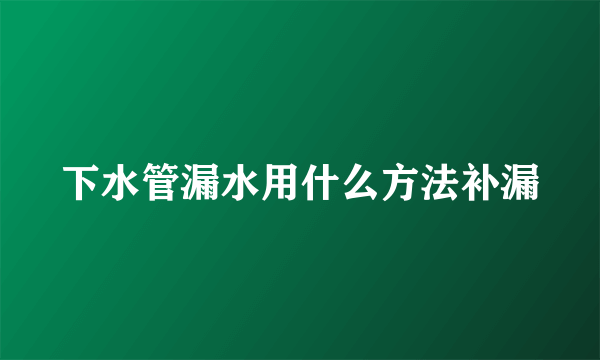 下水管漏水用什么方法补漏